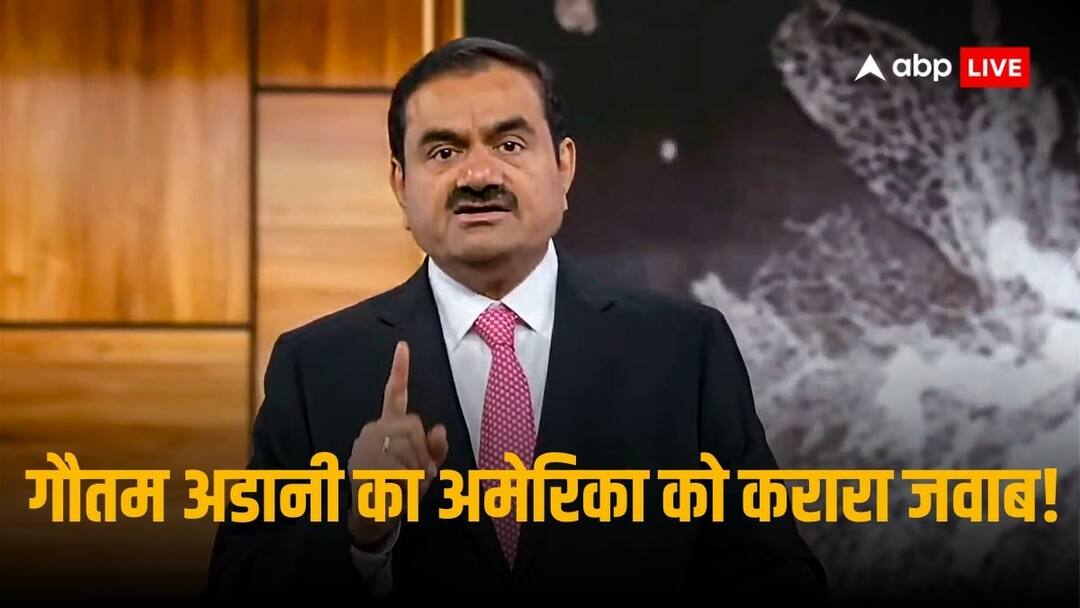 abp LIVE

गौतम अडानी का अमेरिका को करारा जवाब!